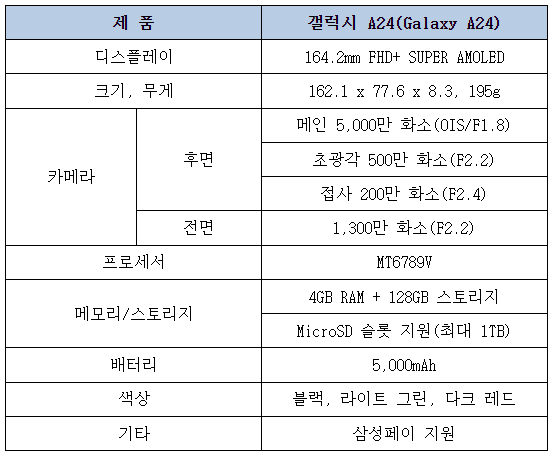 | 제 품 | | 갤럭시 A24(Galaxy A24) |
|---|---|---|
| 디스플레이 | | 164.2mm FHD+ SUPER AMOLED |
| 크기, 무게 | | 162.1 x 77.6 x 8.3, 195g |
| 카메라 | 후면 | 메인 5,000만 화소(OIS/F1.8) |
| | | 초광각 500만 화소(F2.2) |
| | | 접사 200만 화소(F2.4) |
| | 전면 | 1,300만 화소(F2.2) |
| 프로세서 | | MT6789V |
| 메모리/스토리지 | | 4GB RAM + 128GB 스토리지 |
| | | MicroSD 슬롯 지원(최대 1TB) |
| 배터리 | | 5,000mAh |
| 색상 | | 블랙, 라이트 그린, 다크 레드 |
| 기타 | | 삼성페이 지원 |